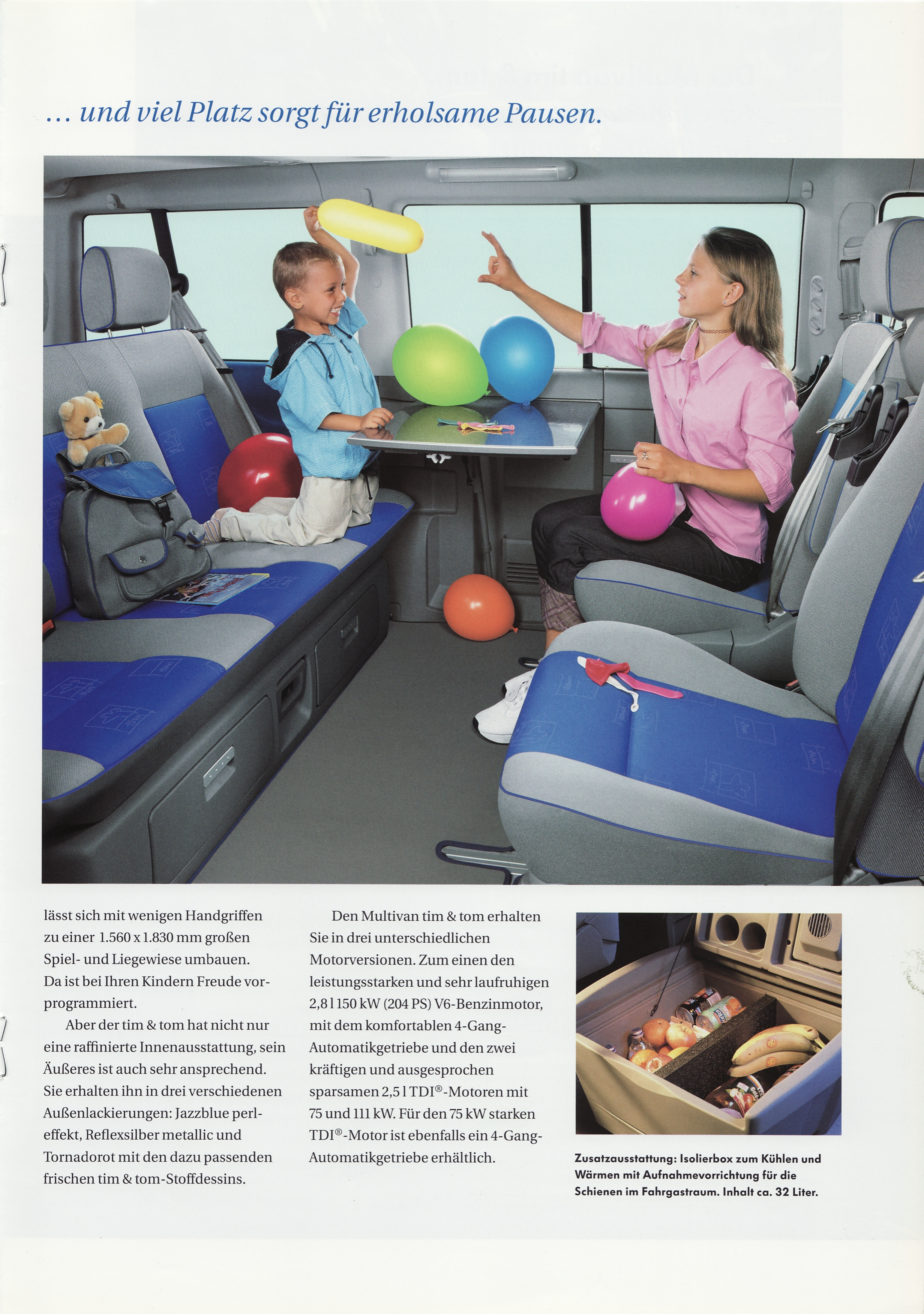 … und viel Platz sorgt für erholsame Pausen.

lässt sich mit wenigen Handgriffen zu einer 1.560 x 1.830 mm großen Spiel- und Liegewiese umbauen. Da ist bei Ihren Kindern Freude vorprogrammiert.

Aber der tim & tom hat nicht nur eine raffinierte Innenausstattung, sein Äußeres ist auch sehr ansprechend. Sie erhalten ihn in drei verschiedenen Außenlackierungen: Jazzblue perleffekt, Reflexsilber metallic und Tornadorot mit den dazu passenden frischen tim & tom-Stoffdessins.

Den Multivan tim & tom erhalten Sie in drei unterschiedlichen Motorversionen. Zum einen den leistungsstarken und sehr laufruhigen 2,8 l 150 kW (204 PS) V6-Benzinmotor, mit dem komfortablen 4-Gang-Automatikgetriebe und den zwei kräftigen und ausgesprochen sparsamen 2,5 l TDI®-Motoren mit 75 und 111 kW. Für den 75 kW starken TDI®-Motor ist ebenfalls ein 4-Gang-Automatikgetriebe erhältlich.

Zusatzausstattung: Isolierbox zum Kühlen und Wärmen mit Aufnahmevorrichtung für die Schienen im Fahrgastraum. Inhalt ca. 32 Liter.